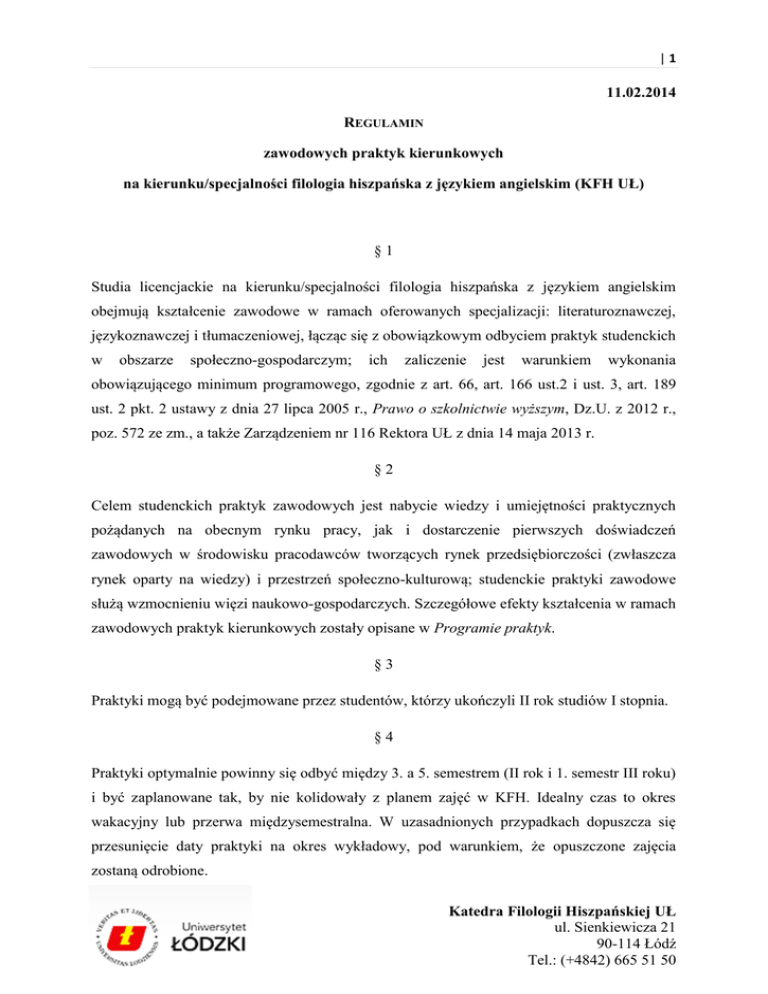 | 1

11.02.2014

REGULAMIN

zawodowych praktyk kierunkowych

na kierunku/specjalności filologia hiszpańska z językiem angielskim (KFH UŁ)

§ 1

Studia licencjackie na kierunku/specjalności filologia hiszpańska z językiem angielskim obejmują kształcenie zawodowe w ramach oferowanych specjalizacji: literaturoznawczej, językoznawczej i tłumaczeniowej, łącząc się z obowiązkowym odbyciem praktyk studenckich w obszarze społeczno-gospodarczym; ich zaliczenie jest warunkiem wykonania obowiązującego minimum programowego, zgodnie z art. 66, art. 166 ust.2 i ust. 3, art. 189 ust. 2 pkt. 2 ustawy z dnia 27 lipca 2005 r., Prawo o szkolnictwie wyższym, Dz.U. z 2012 r., poz. 572 ze zm., a także Zarządzeniem nr 116 Rektora UŁ z dnia 14 maja 2013 r.

§ 2

Celem studenckich praktyk zawodowych jest nabycie wiedzy i umiejętności praktycznych pożądanych na obecnym rynku pracy, jak i dostarczenie pierwszych doświadczeń zawodowych w środowisku pracodawców tworzących rynek przedsiębiorczości (zwłaszcza rynek oparty na wiedzy) i przestrzeń społeczno-kulturową; studenckie praktyki zawodowe służą wzmocnieniu więzi naukowo-gospodarczych. Szczegółowe efekty kształcenia w ramach zawodowych praktyk kierunkowych zostały opisane w Programie praktyk.

§ 3

Praktyki mogą być podejmowane przez studentów, którzy ukończyli II rok studiów I stopnia.

§ 4

Praktyki optymalnie powinny się odbyć między 3. a 5. semestrem (II rok i 1. semestr III roku) i być zaplanowane tak, by nie kolidowały z planem zajęć w KFH. Idealny czas to okres wakacyjny lub przerwa międzysemestralna. W uzasadnionych przypadkach dopuszcza się przesunięcie daty praktyki na okres wykładowy, pod warunkiem, że opuszczone zajęcia zostaną odrobione.

VERITAS ET LIBERTAS UNIVERSITAS LODZIENSIS
Uniwersytet
ŁÓDZKI

Katedra Filologii Hiszpańskiej UŁ
ul. Sienkiewicza 21
90-114 Łódź
Tel.: (+4842) 665 51 50